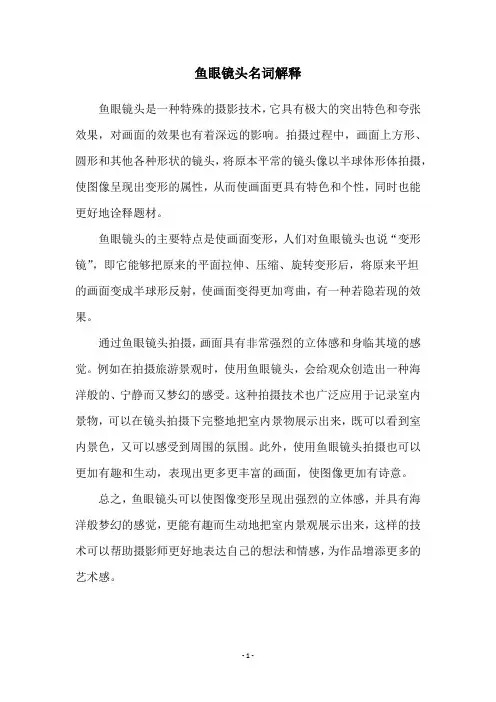 鱼眼镜头名词解释

鱼眼镜头是一种特殊的摄影技术，它具有极大的突出特色和夸张效果，对画面的效果也有着深远的影响。拍摄过程中，画面上方形、圆形和其他各种形状的镜头，将原本平常的镜头像以半球体形体拍摄，使图像呈现出变形的属性，从而使画面更具有特色和个性，同时也能更好地诠释题材。

鱼眼镜头的主要特点是使画面变形，人们对鱼眼镜头也说“变形镜”，即它能够把原来的平面拉伸、压缩、旋转变形后，将原来平坦的画面变成半球形反射，使画面变得更加弯曲，有一种若隐若现的效果。

通过鱼眼镜头拍摄，画面具有非常强烈的立体感和身临其境的感觉。例如在拍摄旅游景观时，使用鱼眼镜头，会给观众创造出一种海洋般的、宁静而又梦幻的感受。这种拍摄技术也广泛应用于记录室内景物，可以在镜头拍摄下完整地把室内景物展示出来，既可以看到室内景色，又可以感受到周围的氛围。此外，使用鱼眼镜头拍摄也可以更加有趣和生动，表现出更多更丰富的画面，使图像更加有诗意。

总之，鱼眼镜头可以使图像变形呈现出强烈的立体感，并具有海洋般梦幻的感觉，更能有趣而生动地把室内景观展示出来，这样的技术可以帮助摄影师更好地表达自己的想法和情感，为作品增添更多的艺术感。

- 1 -